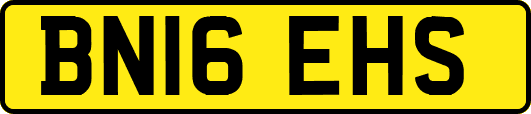 BN16 EHS